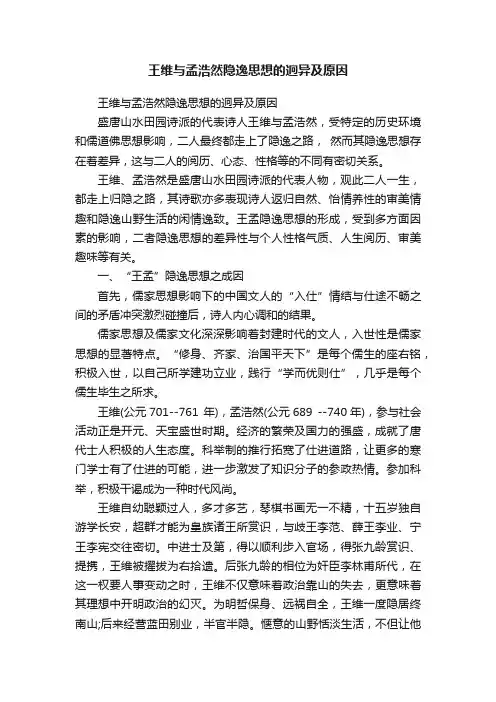 王维与孟浩然隐逸思想的迥异及原因

王维与孟浩然隐逸思想的迥异及原因

盛唐山水田园诗派的代表诗人王维与孟浩然，受特定的历史环境和儒道佛思想影响，二人最终都走上了隐逸之路， 然而其隐逸思想存在着差异，这与二人的阅历、心态、性格等的不同有密切关系。

王维、孟浩然是盛唐山水田园诗派的代表人物，观此二人一生，都走上归隐之路，其诗歌亦多表现诗人返归自然、怡情养性的审美情趣和隐逸山野生活的闲情逸致。王孟隐逸思想的形成，受到多方面因素的影响，二者隐逸思想的差异性与个人性格气质、人生阅历、审美趣味等有关。

一、“王孟”隐逸思想之成因

首先，儒家思想影响下的中国文人的“入仕”情结与仕途不畅之间的矛盾冲突激烈碰撞后，诗人内心调和的结果。

儒家思想及儒家文化深深影响着封建时代的文人，入世性是儒家思想的显著特点。“修身、齐家、治国平天下”是每个儒生的座右铭，积极入世，以自己所学建功立业，践行“学而优则仕”，几乎是每个儒生毕生之所求。

王维(公元 701--761 年)，孟浩然(公元 689 --740 年)，参与社会活动正是开元、天宝盛世时期。经济的繁荣及国力的强盛，成就了唐代士人积极的人生态度。科举制的推行拓宽了仕进道路，让更多的寒门学士有了仕进的可能，进一步激发了知识分子的参政热情。参加科举，积极干谒成为一种时代风尚。

王维自幼聪颖过人，多才多艺，琴棋书画无一不精，十五岁独自游学长安，超群才能为皇族诸王所赏识，与岐王李范、薛王李业、宁王李宪交往密切。中进士及第，得以顺利步入官场，得张九龄赏识、提携，王维被擢拔为右拾遗。后张九龄的相位为奸臣李林甫所代，在这一权要人事变动之时，王维不仅意味着政治靠山的失去，更意味着其理想中开明政治的幻灭。为明哲保身、远祸自全，王维一度隐居终南山;后来经营蓝田别业，半官半隐。惬意的山野恬淡生活，不但让他